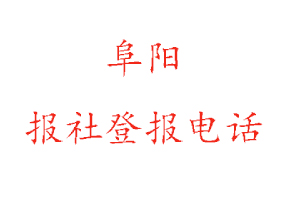 阜阳

报社登报电话